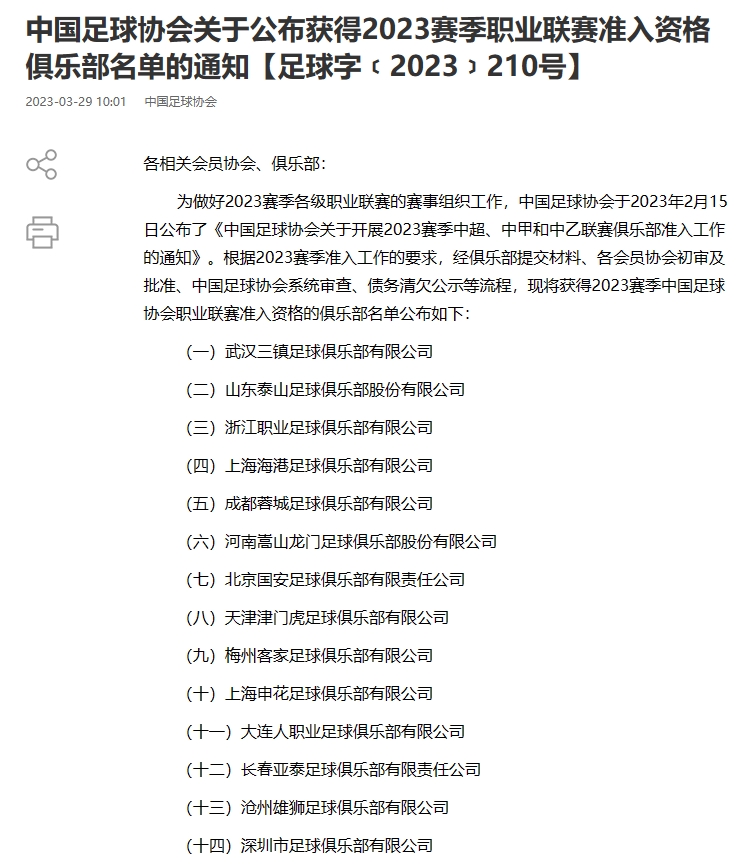 中国足球协会关于公布获得2023赛季职业联赛准入资格俱乐部名单的通知【足球字〔2023〕210号】

2023-03-29 10:01 中国足球协会

各相关会员协会、俱乐部：

为做好2023赛季各级职业联赛的赛事组织工作，中国足球协会于2023年2月15日公布了《中国足球协会关于开展2023赛季中超、中甲和中乙联赛俱乐部准入工作的通知》。根据2023赛季准入工作的要求，经俱乐部提交材料、各会员协会初审及批准、中国足球协会系统审查、债务清欠公示等流程，现将获得2023赛季中国足球协会职业联赛准入资格的俱乐部名单公布如下：

（一）武汉三镇足球俱乐部有限公司

（二）山东泰山足球俱乐部股份有限公司

（三）浙江职业足球俱乐部有限公司

（四）上海海港足球俱乐部有限公司

（五）成都蓉城足球俱乐部有限公司

（六）河南嵩山龙门足球俱乐部股份有限公司

（七）北京国安足球俱乐部有限责任公司

（八）天津津门虎足球俱乐部有限公司

（九）梅州客家足球俱乐部有限公司

（十）上海申花足球俱乐部有限公司

（十一）大连人职业足球俱乐部有限公司

（十二）长春亚泰足球俱乐部有限责任公司

（十三）沧州雄狮足球俱乐部有限公司

（十四）深圳市足球俱乐部有限公司